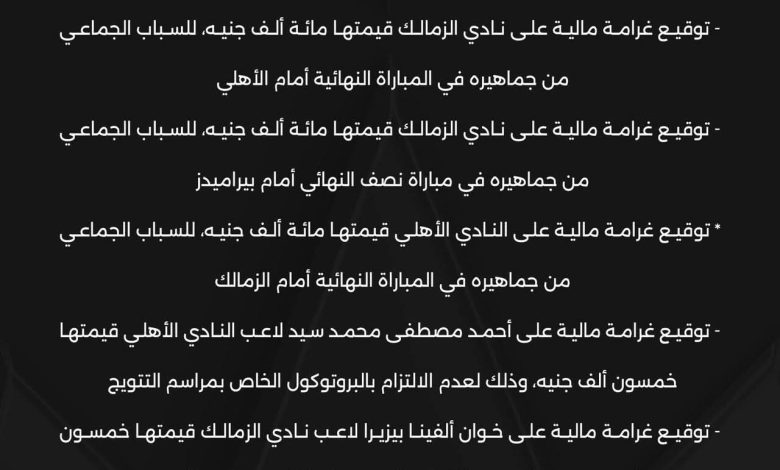 - توقيع غرامة مالية على نادي الزمالك قيمتها مائة ألف جنيه، للسباب الجماعي من جماهيره في المباراة النهائية أمام الأهلي

- توقيع غرامة مالية على نادي الزمالك قيمتها مائة ألف جنيه، للسباب الجماعي من جماهيره في مباراة نصف النهائي أمام بيراميدز

* توقيع غرامة مالية على النادي الأهلي قيمتها مائة ألف جنيه، للسباب الجماعي من جماهيره في المباراة النهائية أمام الزمالك

- توقيع غرامة مالية على أحمد مصطفى محمد سيد لاعب النادي الأهلي قيمتها خمسون ألف جنيه، وذلك لعدم الالتزام بالبروتوكول الخاص بمراسم التتويج

- توقيع غرامة مالية على خوان ألفينا بيزيرا لاعب نادي الزمالك قيمتها خمسون